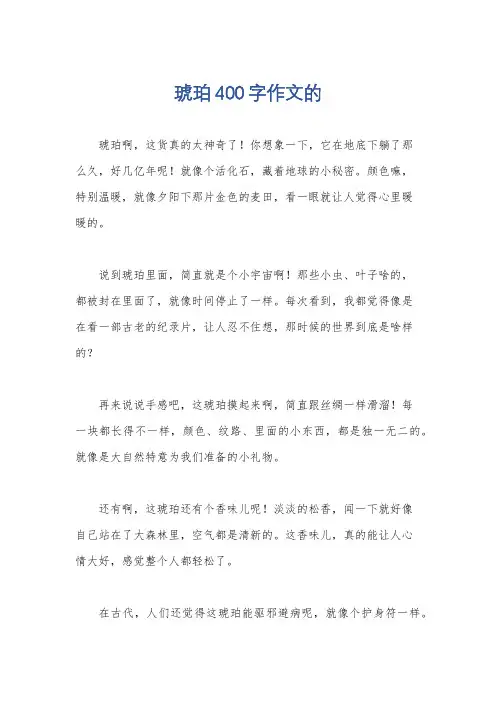 琥珀400字作文的

琥珀啊，这货真的太神奇了！你想象一下，它在地底下躺了那么久，好几亿年呢！就像个活化石，藏着地球的小秘密。颜色嘛，特别温暖，就像夕阳下那片金色的麦田，看一眼就让人觉得心里暖暖的。

说到琥珀里面，简直就是个小宇宙啊！那些小虫、叶子啥的，都被封在里面了，就像时间停止了一样。每次看到，我都觉得像是在看一部古老的纪录片，让人忍不住想，那时候的世界到底是啥样的？

再来说说手感吧，这琥珀摸起来啊，简直跟丝绸一样滑溜！每一块都长得不一样，颜色、纹路、里面的小东西，都是独一无二的。就像是大自然特意为我们准备的小礼物。

还有啊，这琥珀还有个香味儿呢！淡淡的松香，闻一下就好像自己站在了大森林里，空气都是清新的。这香味儿，真的能让人心情大好，感觉整个人都轻松了。

在古代，人们还觉得这琥珀能驱邪避病呢，就像个护身符一样。